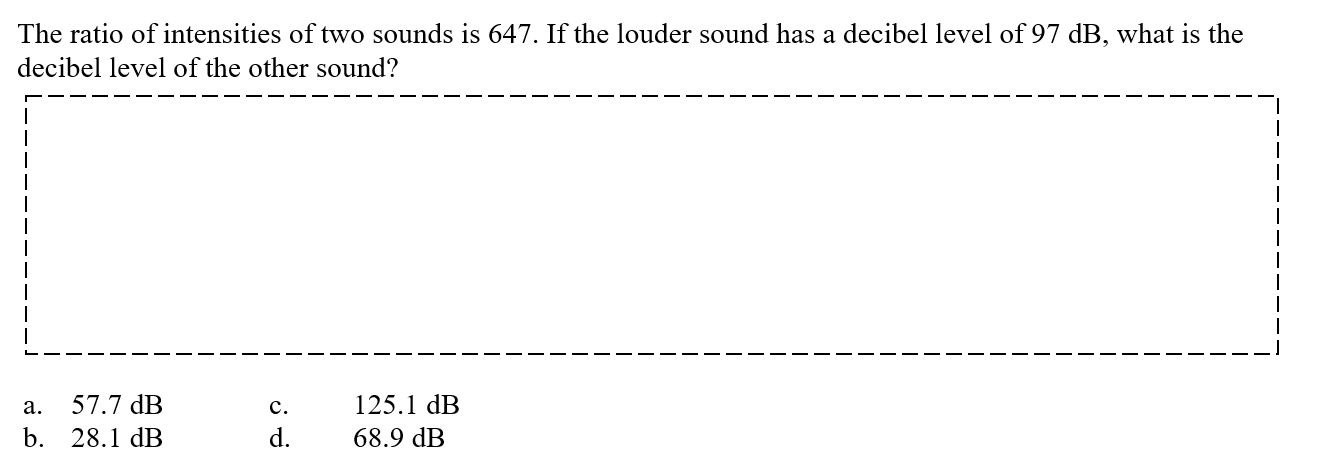 The ratio of intensities of two sounds is 647. If the louder sound has a decibel level of 97 dB, what is the decibel level of the other sound?

a. 57.7 dB
b. 28.1 dB
c. 125.1 dB
d. 68.9 dB